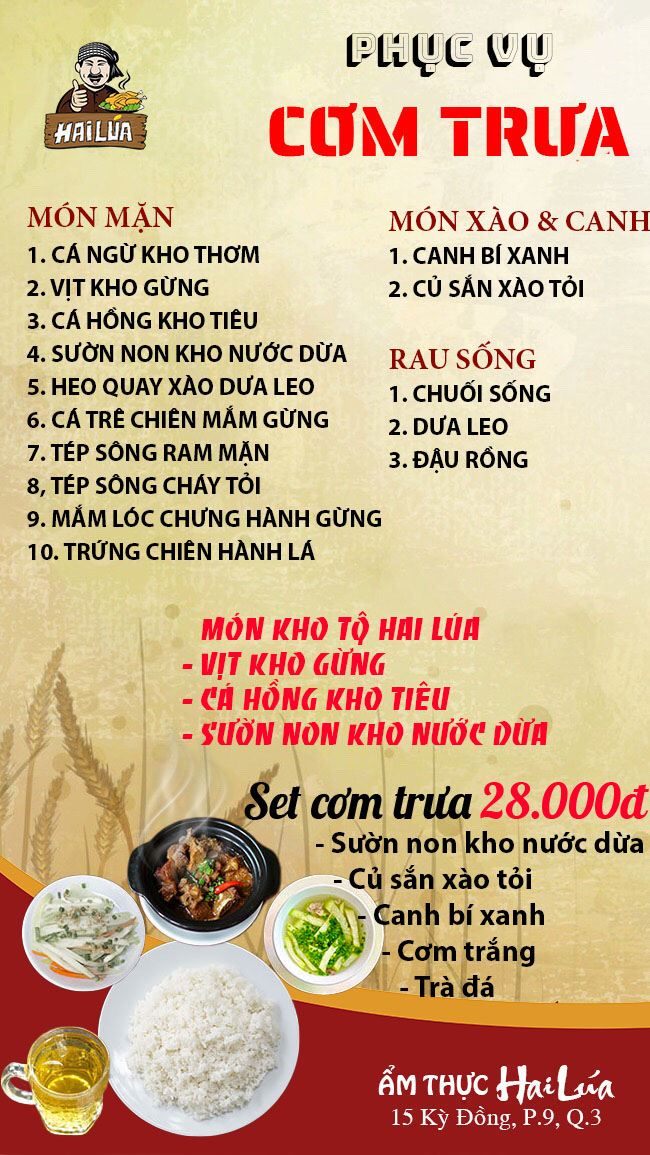 HAI LÚA

PHỤC VỤ

CƠM TRƯA

MÓN MẶN
1. CÁ NGỪ KHO THƠM
2. VỊT KHO GỪNG
3. CÁ HỒNG KHO TIÊU
4. SƯỜN NON KHO NƯỚC DỪA
5. HEO QUAY XÀO DƯA LEO
6. CÁ TRÊ CHIÊN MẮM GỪNG
7. TÉP SÔNG RAM MẶN
8, TÉP SÔNG CHÁY TỎI
9. MẮM LÓC CHƯNG HÀNH GỪNG
10. TRỨNG CHIÊN HÀNH LÁ

MÓN XÀO & CANH
1. CANH BÍ XANH
2. CỦ SẮN XÀO TỎI

RAU SỐNG
1. CHUỐI SỐNG
2. DƯA LEO
3. ĐẬU RỒNG

MÓN KHO TỘ HAI LÚA
- VỊT KHO GỪNG
- CÁ HỒNG KHO TIÊU
- SƯỜN NON KHO NƯỚC DỪA

Set cơm trưa 28.000đ
- Sườn non kho nước dừa
- Củ sắn xào tỏi
- Canh bí xanh
- Cơm trắng
- Trà đá

ẨM THỰC Hai Lúa
15 Kỳ Đồng, P.9, Q.3